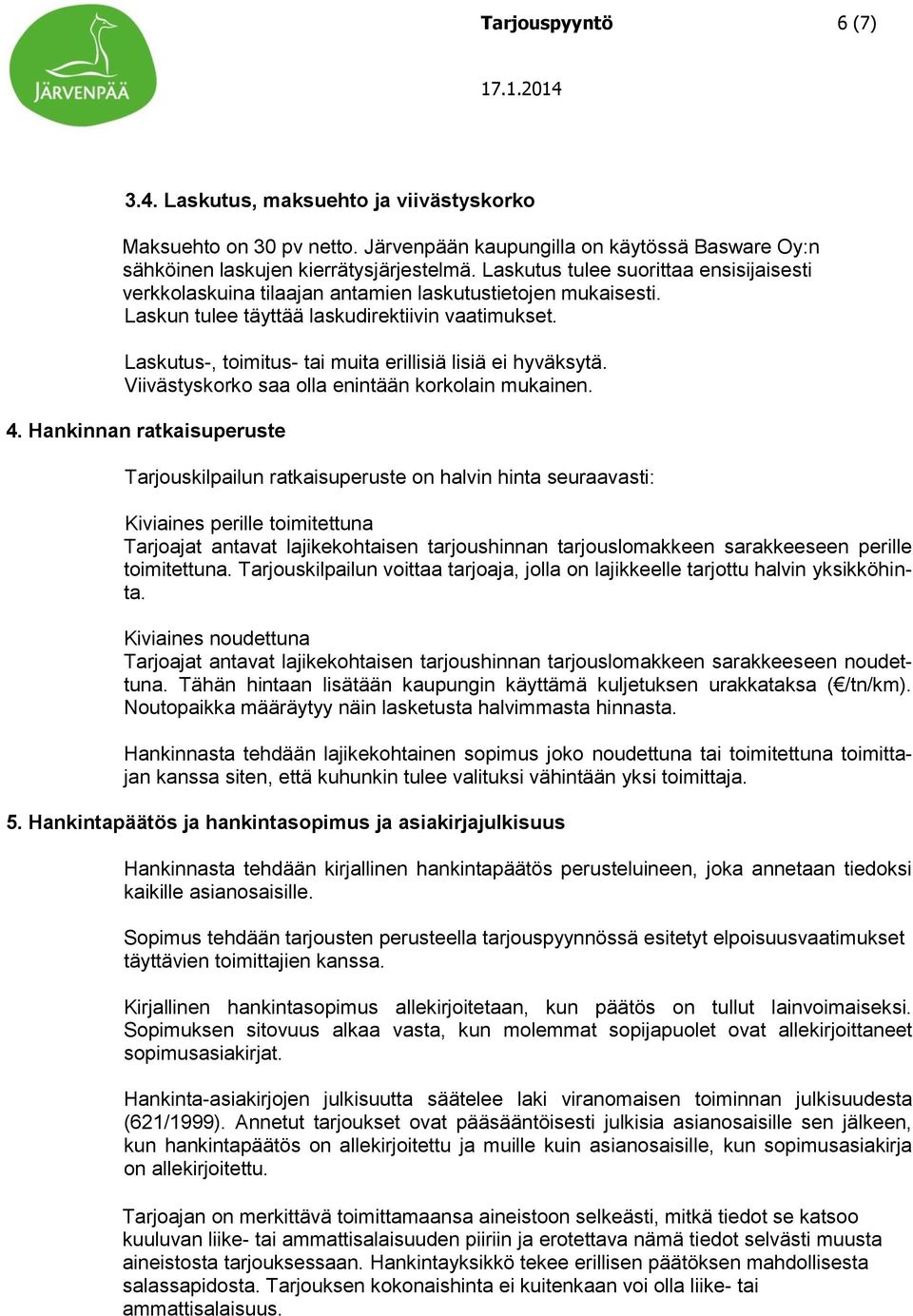 JÄRVENPÄÄ

Tarjouspyyntö 6 (7)

17.1.2014

3.4. Laskutus, maksuehto ja viivästyskorko

Maksuehto on 30 pv netto. Järvenpään kaupungilla on käytössä Basware Oy:n sähköinen laskujen kierrätysjärjestelmä. Laskutus tulee suorittaa ensisijaisesti verkkolaskuina tilaajan antamien laskutustietojen mukaisesti. Laskun tulee täyttää laskudirektiivin vaatimukset.

Laskutus-, toimitus- tai muita erillisiä lisiä ei hyväksytä. Viivästyskorko saa olla enintään korkolain mukainen.

4. Hankinnan ratkaisuperuste

Tarjouskilpailun ratkaisuperuste on halvin hinta seuraavasti:

Kiviaines perille toimitettuna
Tarjoajat antavat lajikekohtaisen tarjoushinnan tarjouslomakkeen sarakkeeseen perille toimitettuna. Tarjouskilpailun voittaa tarjoaja, jolla on lajikkeelle tarjottu halvin yksikköhinta.

Kiviaines noudettuna
Tarjoajat antavat lajikekohtaisen tarjoushinnan tarjouslomakkeen sarakkeeseen noudettuna. Tähän hintaan lisätään kaupungin käyttämä kuljetuksen urakkataksa (€/tn/km). Noutopaikka määräytyy näin lasketusta halvimmasta hinnasta.

Hankinnasta tehdään lajikekohtainen sopimus joko noudettuna tai toimitettuna toimittajan kanssa siten, että kuhunkin tulee valituksi vähintään yksi toimittaja.

5. Hankintapäätös ja hankintasopimus ja asiakirjajulkisuus

Hankinnasta tehdään kirjallinen hankintapäätös perusteluineen, joka annetaan tiedoksi kaikille asianosaisille.

Sopimus tehdään tarjousten perusteella tarjouspyynnössä esitetyt elpoisuusvaatimukset täyttävien toimittajien kanssa.

Kirjallinen hankintasopimus allekirjoitetaan, kun päätös on tullut lainvoimaiseksi. Sopimuksen sitovuus alkaa vasta, kun molemmat sopijapuolet ovat allekirjoittaneet sopimusasiakirjat.

Hankinta-asiakirjojen julkisuutta säätelee laki viranomaisen toiminnan julkisuudesta (621/1999). Annetut tarjoukset ovat pääsääntöisesti julkisia asianosaisille sen jälkeen, kun hankintapäätös on allekirjoitettu ja muille kuin asianosaisille, kun sopimusasiakirja on allekirjoitettu.

Tarjoajan on merkittävä toimittamaansa aineistoon selkeästi, mitkä tiedot se katsoo kuuluvan liike- tai ammattisalaisuuden piiriin ja erotettava nämä tiedot selvästi muusta aineistosta tarjouksessaan. Hankintayksikkö tekee erillisen päätöksen mahdollisesta salassapidosta. Tarjouksen kokonaishinta ei kuitenkaan voi olla liike- tai ammattisalaisuus.